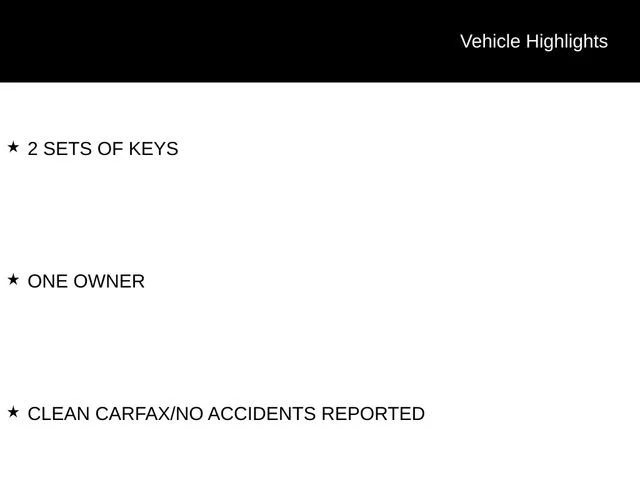 Vehicle Highlights

★ 2 SETS OF KEYS

★ ONE OWNER

★ CLEAN CARFAX/NO ACCIDENTS REPORTED